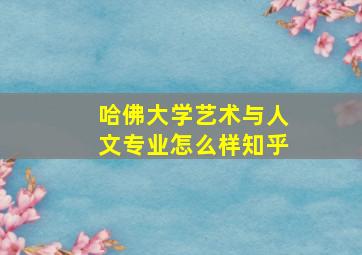 哈佛大学艺术与人文专业怎么样知乎